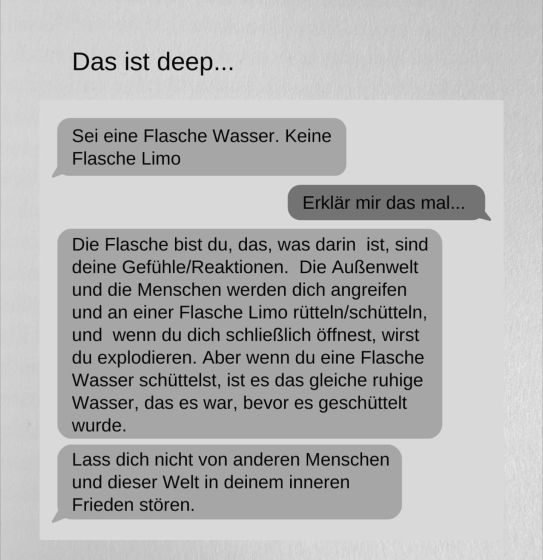 Das ist deep...

Sei eine Flasche Wasser. Keine Flasche Limo

Erklär mir das mal...

Die Flasche bist du, das, was darin ist, sind deine Gefühle/Reaktionen. Die Außenwelt und die Menschen werden dich angreifen und an einer Flasche Limo rütteln/schütteln, und wenn du dich schließlich öffnest, wirst du explodieren. Aber wenn du eine Flasche Wasser schüttelst, ist es das gleiche ruhige Wasser, das es war, bevor es geschüttelt wurde.

Lass dich nicht von anderen Menschen und dieser Welt in deinem inneren Frieden stören.